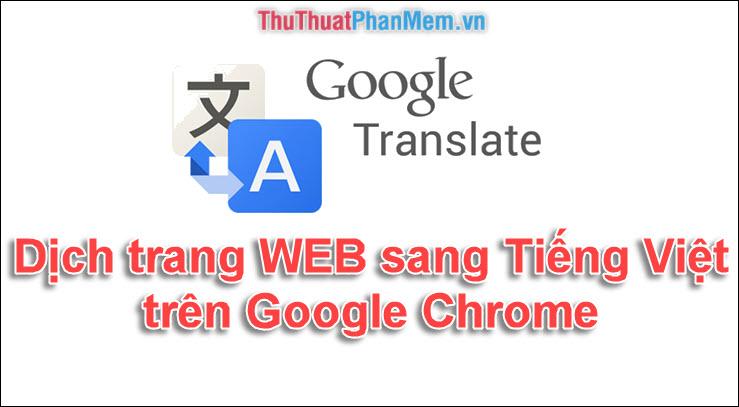 ThuThuatPhanMem.vn

文

A

Google
Translate

Dịch trang WEB sang Tiếng Việt trên Google Chrome